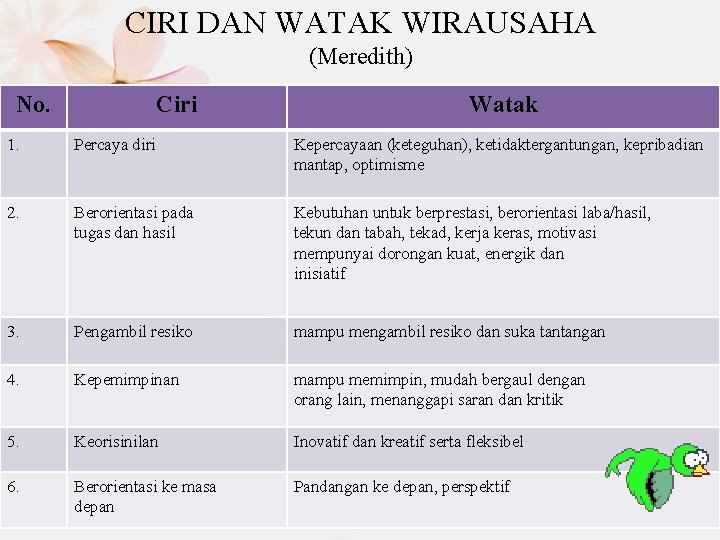 CIRI DAN WATAK WIRAUSAHA
(Meredith)

| No. | Ciri | Watak |
|---|---|---|
| 1. | Percaya diri | Kepercayaan (keteguhan), ketidaktergantungan, kepribadian mantap, optimisme |
| 2. | Berorientasi pada tugas dan hasil | Kebutuhan untuk berprestasi, berorientasi laba/hasil, tekun dan tabah, tekad, kerja keras, motivasi mempunyai dorongan kuat, energik dan inisiatif |
| 3. | Pengambil resiko | mampu mengambil resiko dan suka tantangan |
| 4. | Kepemimpinan | mampu memimpin, mudah bergaul dengan orang lain, menanggapi saran dan kritik |
| 5. | Keorisinilan | Inovatif dan kreatif serta fleksibel |
| 6. | Berorientasi ke masa depan | Pandangan ke depan, perspektif |